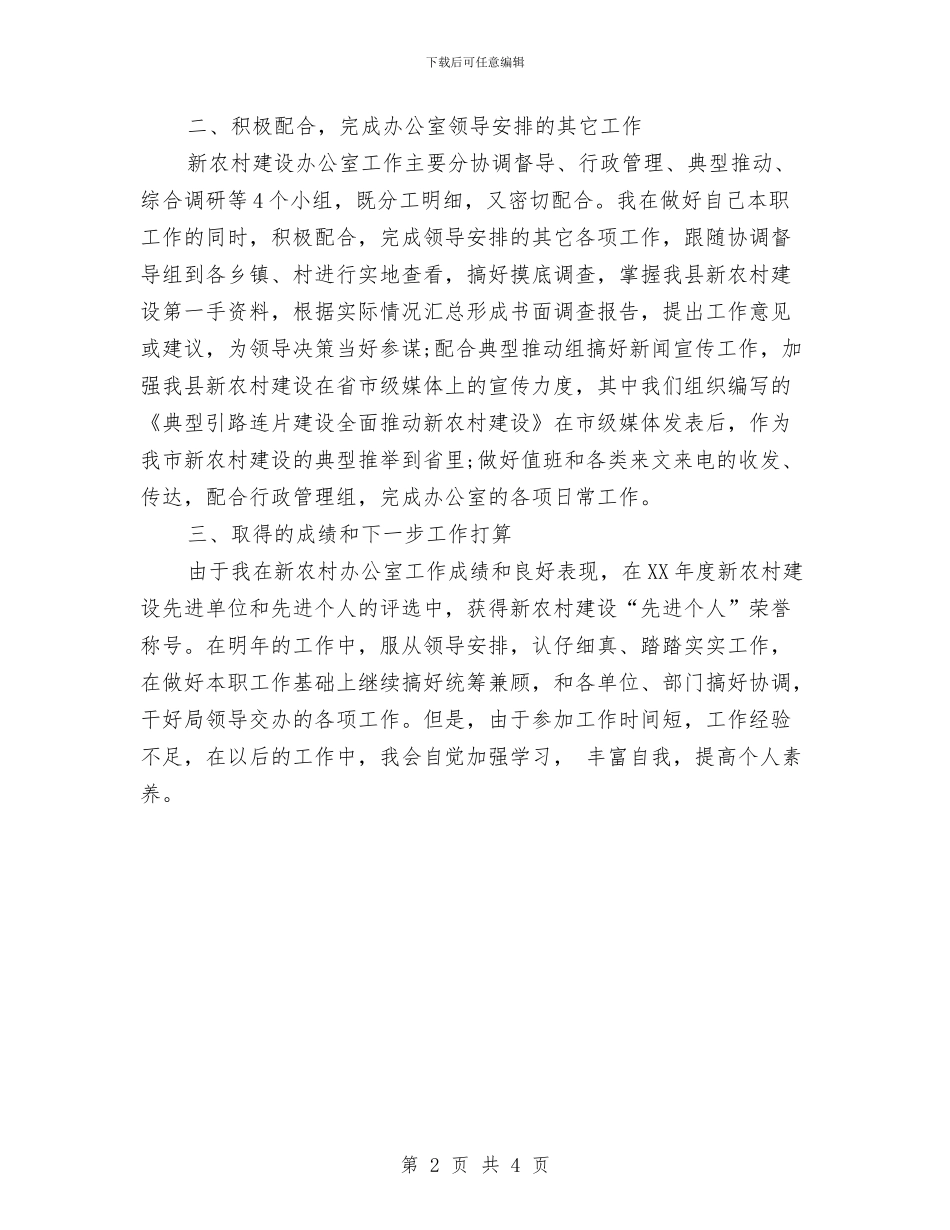 下载后可任意编辑

二、积极配合，完成办公室领导安排的其它工作

新农村建设办公室工作主要分协调督导、行政管理、典型推动、综合调研等4个小组，既分工明细，又密切配合。我在做好自己本职工作的同时，积极配合，完成领导安排的其它各项工作，跟随协调督导组到各乡镇、村进行实地查看，搞好摸底调查，掌握我县新农村建设第一手资料，根据实际情况汇总形成书面调查报告，提出工作意见或建议，为领导决策当好参谋;配合典型推动组搞好新闻宣传工作，加强我县新农村建设在省市级媒体上的宣传力度，其中我们组织编写的《典型引路连片建设全面推动新农村建设》在市级媒体发表后，作为我市新农村建设的典型推举到省里;做好值班和各类来文来电的收发、传达，配合行政管理组，完成办公室的各项日常工作。

三、取得的成绩和下一步工作打算

由于我在新农村办公室工作成绩和良好表现，在XX年度新农村建设先进单位和先进个人的评选中，获得新农村建设“先进个人”荣誉称号。在明年的工作中，服从领导安排，认仔细真、踏踏实实工作，在做好本职工作基础上继续搞好统筹兼顾，和各单位、部门搞好协调，干好局领导交办的各项工作。但是，由于参加工作时间短，工作经验不足，在以后的工作中，我会自觉加强学习， 丰富自我，提高个人素养。

第 2 页 共 4 页